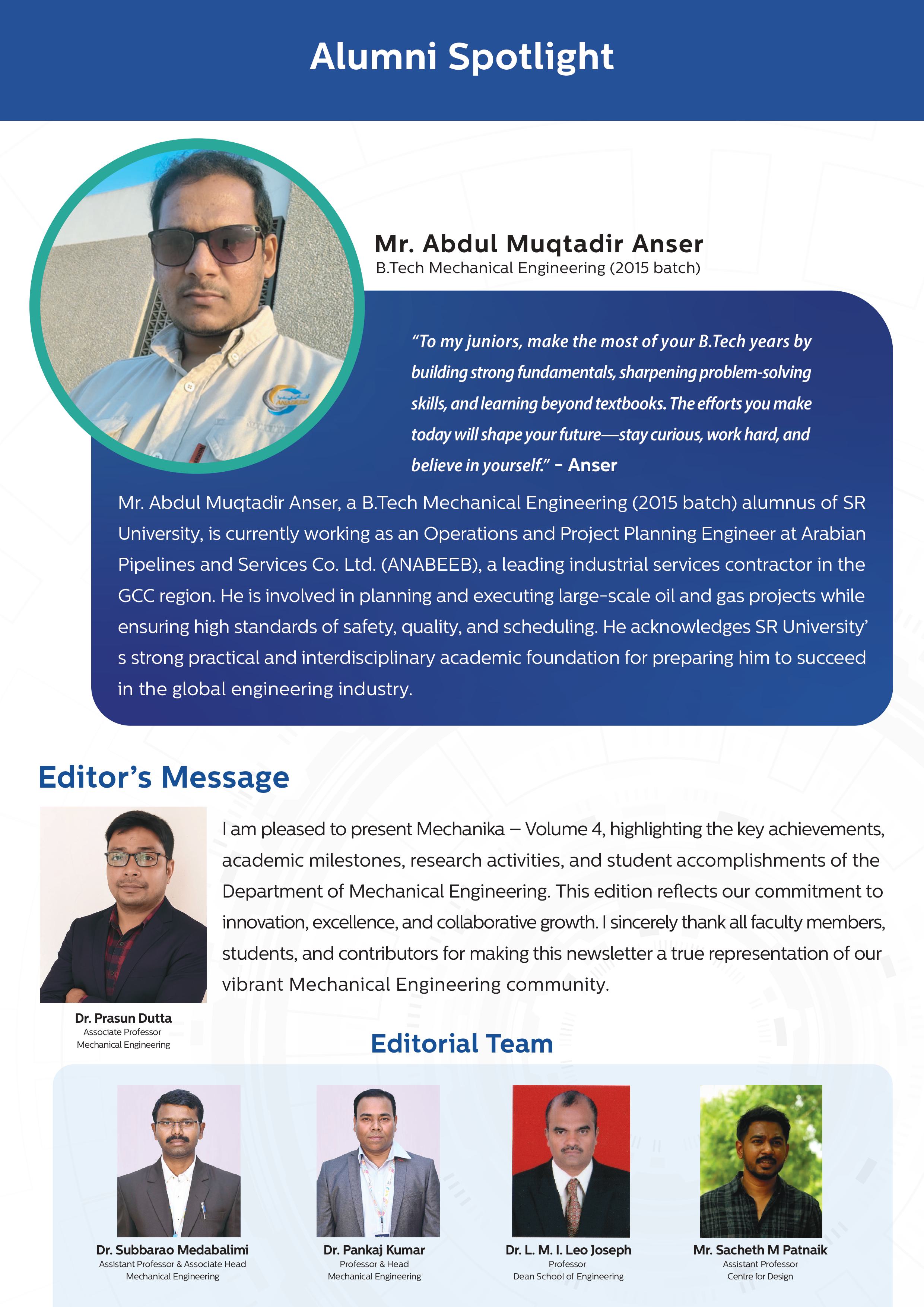 Alumni Spotlight

Mr. Abdul Muqtadir Anser
B.Tech Mechanical Engineering (2015 batch)

"To my juniors, make the most of your B.Tech years by building strong fundamentals, sharpening problem-solving skills, and learning beyond textbooks. The efforts you make today will shape your future—stay curious, work hard, and believe in yourself." - Anser

Mr. Abdul Muqtadir Anser, a B.Tech Mechanical Engineering (2015 batch) alumnus of SR University, is currently working as an Operations and Project Planning Engineer at Arabian Pipelines and Services Co. Ltd. (ANABEEB), a leading industrial services contractor in the GCC region. He is involved in planning and executing large-scale oil and gas projects while ensuring high standards of safety, quality, and scheduling. He acknowledges SR University' s strong practical and interdisciplinary academic foundation for preparing him to succeed in the global engineering industry.

Editor's Message

I am pleased to present Mechanika – Volume 4, highlighting the key achievements, academic milestones, research activities, and student accomplishments of the Department of Mechanical Engineering. This edition reflects our commitment to innovation, excellence, and collaborative growth. I sincerely thank all faculty members, students, and contributors for making this newsletter a true representation of our vibrant Mechanical Engineering community.

Dr. Prasun Dutta
Associate Professor
Mechanical Engineering

Editorial Team

Dr. Subbarao Medabalimi
Assistant Professor & Associate Head
Mechanical Engineering

Dr. Pankaj Kumar
Professor & Head
Mechanical Engineering

Dr. L. M. I. Leo Joseph
Professor
Dean School of Engineering

Mr. Sacheth M Patnaik
Assistant Professor
Centre for Design